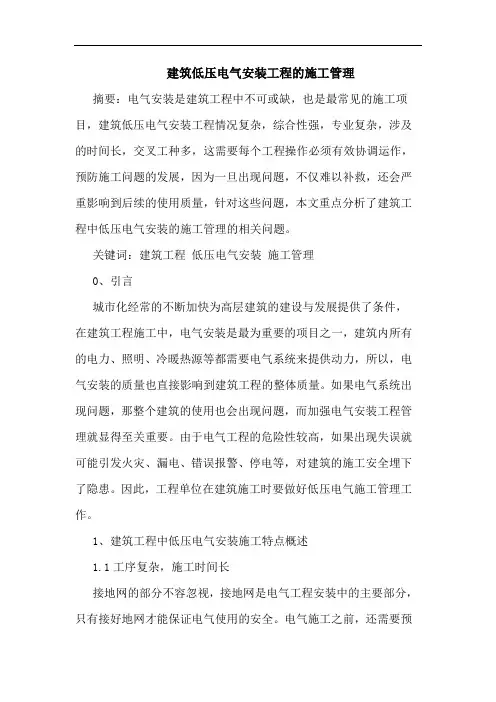 建筑低压电气安装工程的施工管理

摘要：电气安装是建筑工程中不可或缺，也是最常见的施工项目，建筑低压电气安装工程情况复杂，综合性强，专业复杂，涉及的时间长，交叉工种多，这需要每个工程操作必须有效协调运作，预防施工问题的发展，因为一旦出现问题，不仅难以补救，还会严重影响到后续的使用质量，针对这些问题，本文重点分析了建筑工程中低压电气安装的施工管理的相关问题。

关键词：建筑工程 低压电气安装 施工管理

0、引言

城市化经常的不断加快为高层建筑的建设与发展提供了条件，在建筑工程施工中，电气安装是最为重要的项目之一，建筑内所有的电力、照明、冷暖热源等都需要电气系统来提供动力，所以，电气安装的质量也直接影响到建筑工程的整体质量。如果电气系统出现问题，那整个建筑的使用也会出现问题，而加强电气安装工程管理就显得至关重要。由于电气工程的危险性较高，如果出现失误就可能引发火灾、漏电、错误报警、停电等，对建筑的施工安全埋下了隐患。因此，工程单位在建筑施工时要做好低压电气施工管理工作。

1、建筑工程中低压电气安装施工特点概述

1.1 工序复杂，施工时间长

接地网的部分不容忽视，接地网是电气工程安装中的主要部分，只有接好地网才能保证电气使用的安全。电气施工之前，还需要预